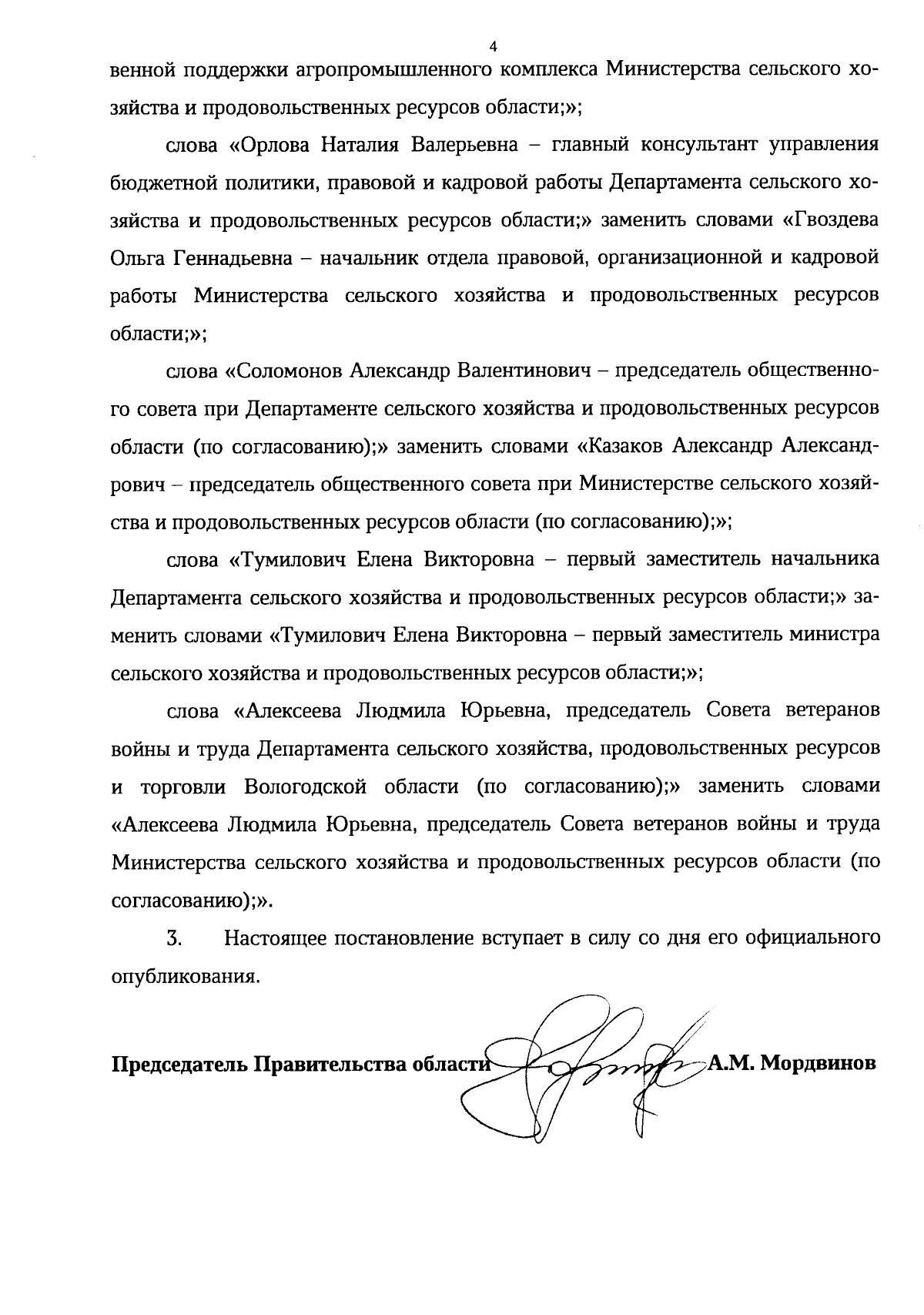 4

венной поддержки агропромышленного комплекса Министерства сельского хозяйства и продовольственных ресурсов области;»;

слова «Орлова Наталия Валерьевна – главный консультант управления бюджетной политики, правовой и кадровой работы Департамента сельского хозяйства и продовольственных ресурсов области;» заменить словами «Гвоздева Ольга Геннадьевна – начальник отдела правовой, организационной и кадровой работы Министерства сельского хозяйства и продовольственных ресурсов области;»;

слова «Соломонов Александр Валентинович – председатель общественного совета при Департаменте сельского хозяйства и продовольственных ресурсов области (по согласованию);» заменить словами «Казаков Александр Александрович – председатель общественного совета при Министерстве сельского хозяйства и продовольственных ресурсов области (по согласованию);»;

слова «Тумилович Елена Викторовна – первый заместитель начальника Департамента сельского хозяйства и продовольственных ресурсов области;» заменить словами «Тумилович Елена Викторовна – первый заместитель министра сельского хозяйства и продовольственных ресурсов области;»;

слова «Алексеева Людмила Юрьевна, председатель Совета ветеранов войны и труда Департамента сельского хозяйства, продовольственных ресурсов и торговли Вологодской области (по согласованию);» заменить словами «Алексеева Людмила Юрьевна, председатель Совета ветеранов войны и труда Министерства сельского хозяйства и продовольственных ресурсов области (по согласованию);».

3. Настоящее постановление вступает в силу со дня его официального опубликования.

Председатель Правительства области А.М. Мордвинов